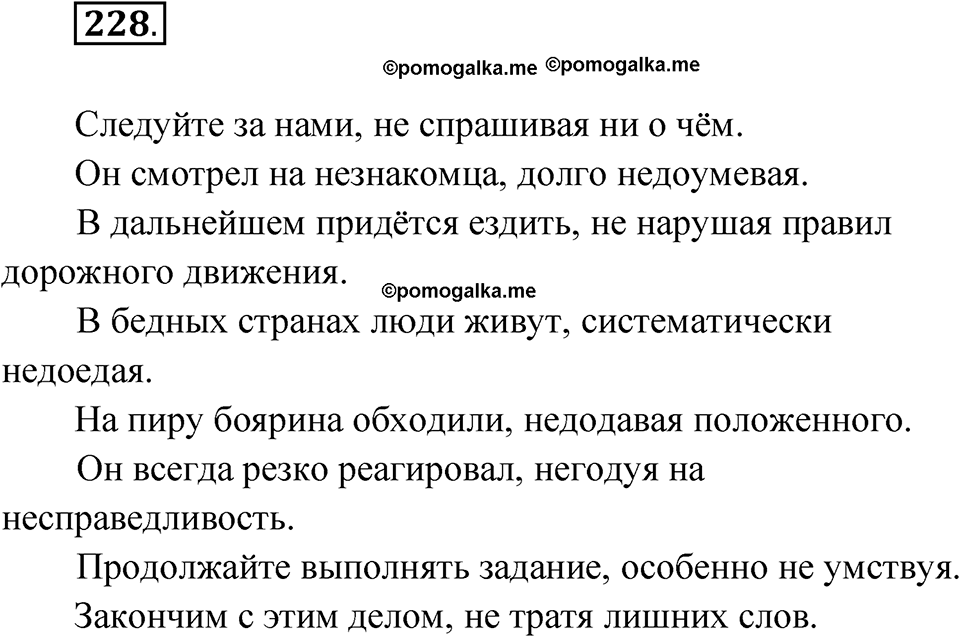 228.

©pomogalka.me ©pomogalka.me

Следуйте за нами, не спрашивая ни о чём.

Он смотрел на незнакомца, долго недоумевая.

В дальнейшем придётся ездить, не нарушая правил дорожного движения.

©pomogalka.me

В бедных странах люди живут, систематически недоедая.

На пиру боярина обходили, недодавая положенного.

Он всегда резко реагировал, негодуя на несправедливость.

Продолжайте выполнять задание, особенно не умствуя.

Закончим с этим делом, не тратя лишних слов.